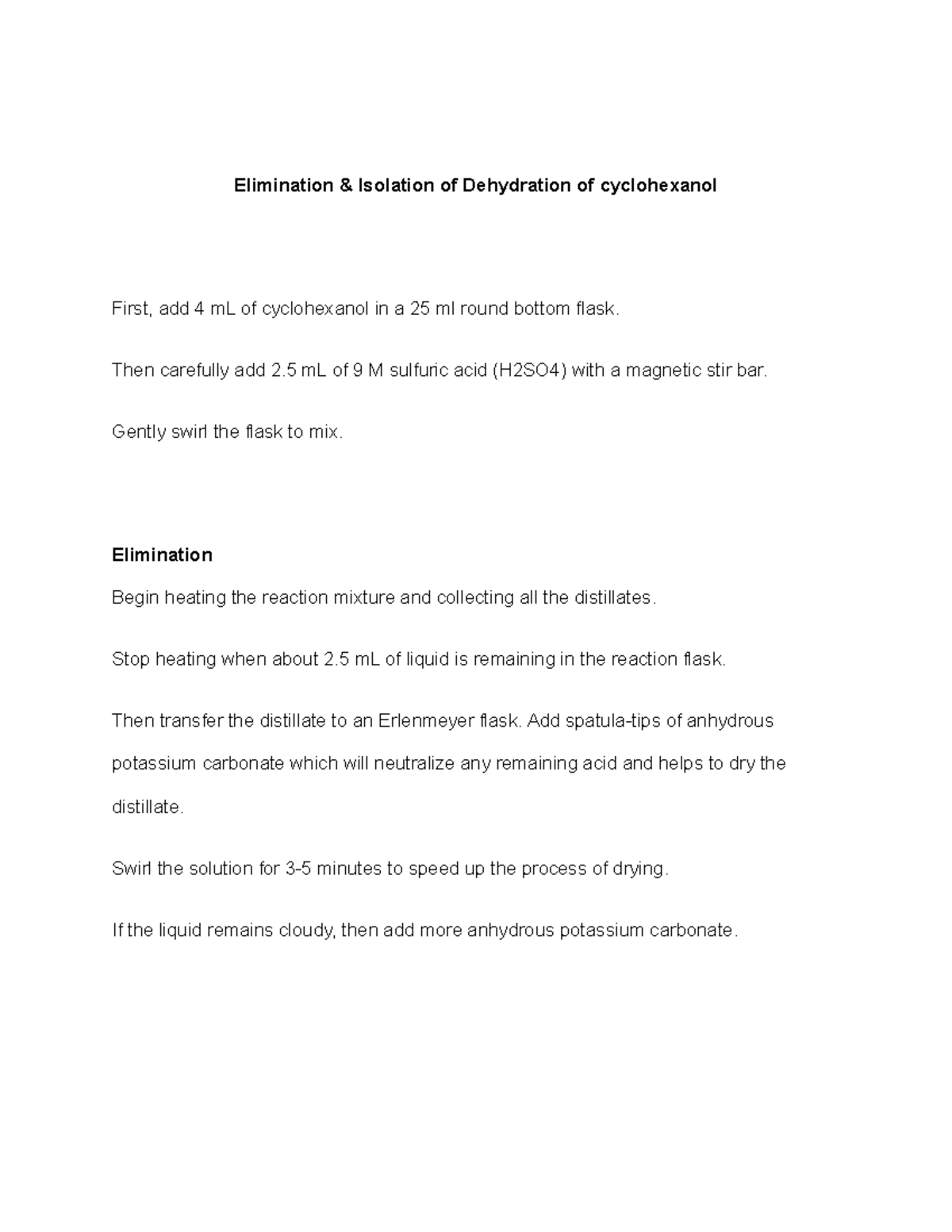 Elimination & Isolation of Dehydration of cyclohexanol

First, add 4 mL of cyclohexanol in a 25 ml round bottom flask.

Then carefully add 2.5 mL of 9 M sulfuric acid (H2SO4) with a magnetic stir bar.

Gently swirl the flask to mix.

Elimination

Begin heating the reaction mixture and collecting all the distillates.

Stop heating when about 2.5 mL of liquid is remaining in the reaction flask.

Then transfer the distillate to an Erlenmeyer flask. Add spatula-tips of anhydrous potassium carbonate which will neutralize any remaining acid and helps to dry the distillate.

Swirl the solution for 3-5 minutes to speed up the process of drying.

If the liquid remains cloudy, then add more anhydrous potassium carbonate.